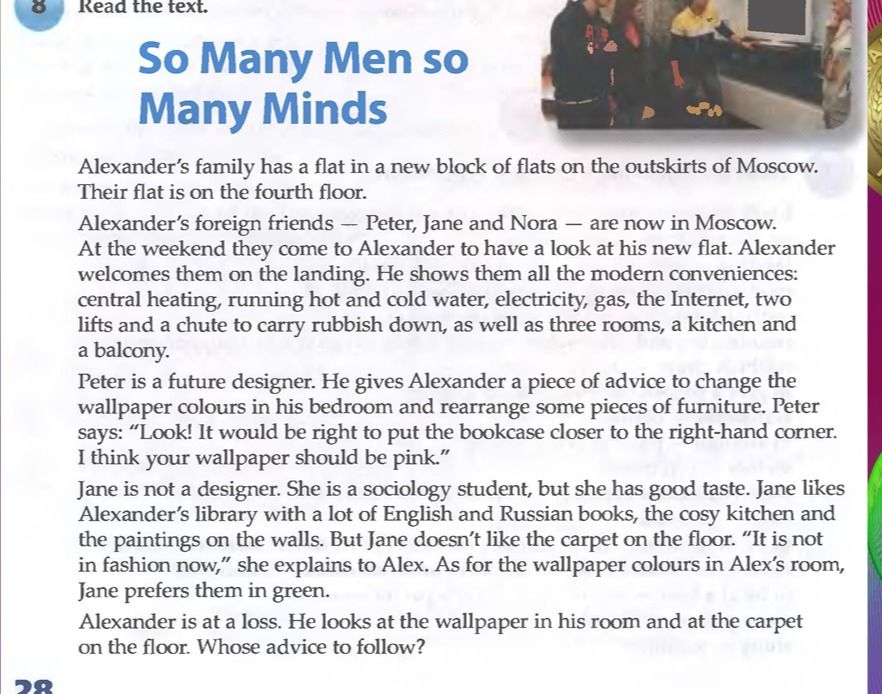 8 Read the text.

So Many Men so Many Minds

Alexander's family has a flat in a new block of flats on the outskirts of Moscow. Their flat is on the fourth floor.

Alexander's foreign friends — Peter, Jane and Nora — are now in Moscow. At the weekend they come to Alexander to have a look at his new flat. Alexander welcomes them on the landing. He shows them all the modern conveniences: central heating, running hot and cold water, electricity, gas, the Internet, two lifts and a chute to carry rubbish down, as well as three rooms, a kitchen and a balcony.

Peter is a future designer. He gives Alexander a piece of advice to change the wallpaper colours in his bedroom and rearrange some pieces of furniture. Peter says: "Look! It would be right to put the bookcase closer to the right-hand corner. I think your wallpaper should be pink."

Jane is not a designer. She is a sociology student, but she has good taste. Jane likes Alexander's library with a lot of English and Russian books, the cosy kitchen and the paintings on the walls. But Jane doesn't like the carpet on the floor. "It is not in fashion now," she explains to Alex. As for the wallpaper colours in Alex's room, Jane prefers them in green.

Alexander is at a loss. He looks at the wallpaper in his room and at the carpet on the floor. Whose advice to follow?

28